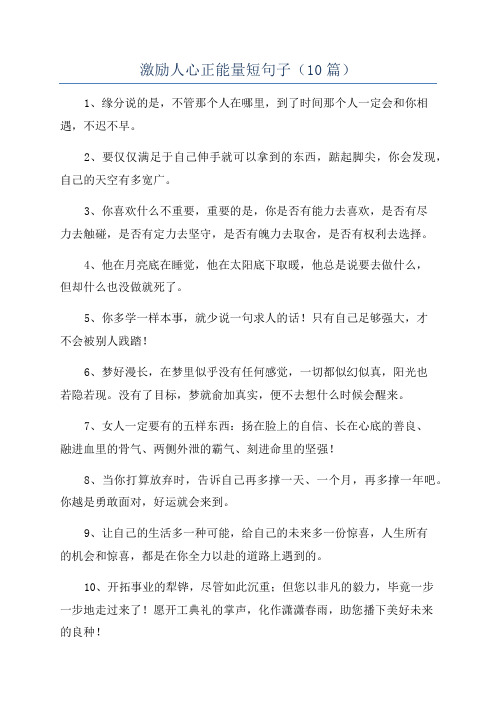 激励人心正能量短句子（10篇）

1、缘分说的是，不管那个人在哪里，到了时间那个人一定会和你相遇，不迟不早。

2、要仅仅满足于自己伸手就可以拿到的东西，踮起脚尖，你会发现，自己的天空有多宽广。

3、你喜欢什么不重要，重要的是，你是否有能力去喜欢，是否有尽力去触碰，是否有定力去坚守，是否有魄力去取舍，是否有权利去选择。

4、他在月亮底在睡觉，他在太阳底下取暖，他总是说要去做什么，但却什么也没做就死了。

5、你多学一样本事，就少说一句求人的话！只有自己足够强大，才不会被别人践踏！

6、梦好漫长，在梦里似乎没有任何感觉，一切都似幻似真，阳光也若隐若现。没有了目标，梦就俞加真实，便不去想什么时候会醒来。

7、女人一定要有的五样东西：扬在脸上的自信、长在心底的善良、融进血里的骨气、两侧外泄的霸气、刻进命里的坚强！

8、当你打算放弃时，告诉自己再多撑一天、一个月，再多撑一年吧。你越是勇敢面对，好运就会来到。

9、让自己的生活多一种可能，给自己的未来多一份惊喜，人生所有的机会和惊喜，都是在你全力以赴的道路上遇到的。

10、开拓事业的犁铧，尽管如此沉重；但您以非凡的毅力，毕竟一步一步地走过来了！愿开工典礼的掌声，化作潇潇春雨，助您播下美好未来的良种！